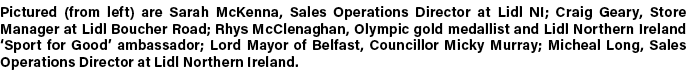 Pictured (from left) are Sarah McKenna, Sales Operations Director at Lidl NI; Craig Geary, Store Manager at Lidl Boucher Road; Rhys McClenaghan, Olympic gold medallist and Lidl Northern Ireland 'Sport for Good' ambassador; Lord Mayor of Belfast, Councillor Micky Murray; Micheal Long, Sales Operations Director at Lidl Northern Ireland.